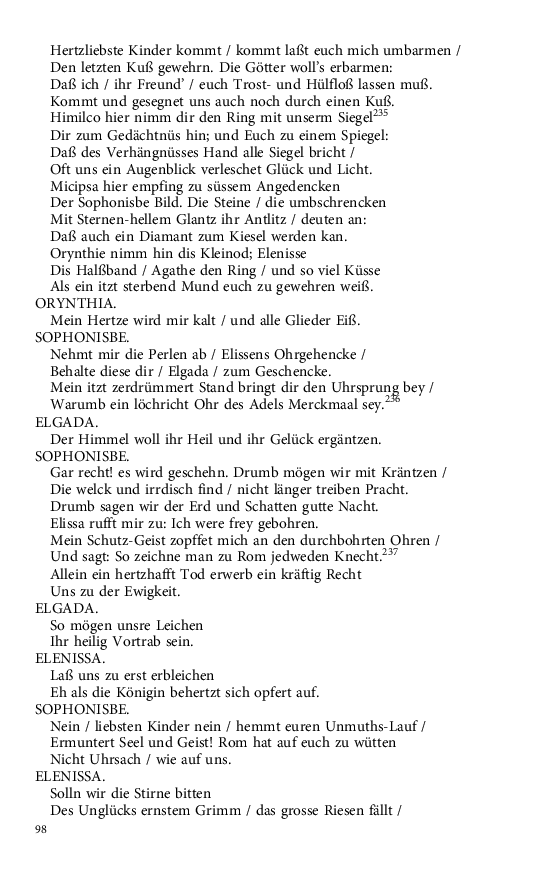 Hertzliebste Kinder kommt / kommt laßt euch mich umbarmen /
Den letzten Kuß gewehrn. Die Götter woll's erbarmen:
Daß ich / ihr Freund' / euch Trost- und Hülfloß lassen muß.
Kommt und gesegnet uns auch noch durch einen Kuß.
Himilco hier nimm dir den Ring mit unserm Siegel$^{235}$
Dir zum Gedächtnüs hin; und Euch zu einem Spiegel:
Daß des Verhängnüsses Hand alle Siegel bricht /
Oft uns ein Augenblick verleschet Glück und Licht.
Micipsa hier empfing zu süssem Angedencken
Der Sophonisbe Bild. Die Steine / die umbschrencken
Mit Sternen-hellem Glantz ihr Antlitz / deuten an:
Daß auch ein Diamant zum Kiesel werden kan.
Orynthie nimm hin dis Kleinod; Elenisse
Dis Halßband / Agathe den Ring / und so viel Küsse
Als ein itzt sterbend Mund euch zu gewehren weiß.
ORYNTHIA.
Mein Hertze wird mir kalt / und alle Glieder Eiß.
SOPHONISBE.
Nehmt mir die Perlen ab / Elissens Ohrgehencke /
Behalte diese dir / Elgada / zum Geschencke.
Mein itzt zerdrümmert Stand bringt dir den Uhrsprung bey /
Warumb ein löchricht Ohr des Adels Merckmaal sey.$^{236}$
ELGADA.
Der Himmel woll ihr Heil und ihr Gelück ergäntzen.
SOPHONISBE.
Gar recht! es wird geschehn. Drumb mögen wir mit Kräntzen /
Die welck und irrdisch find / nicht länger treiben Pracht.
Drumb sagen wir der Erd und Schatten gutte Nacht.
Elissa rufft mir zu: Ich were frey gebohren.
Mein Schutz-Geist zopffet mich an den durchbohrten Ohren /
Und sagt: So zeichne man zu Rom jedweden Knecht.$^{237}$
Allein ein hertzhafft Tod erwerb ein kräftig Recht
Uns zu der Ewigkeit.
ELGADA.
So mögen unsre Leichen
Ihr heilig Vortrab sein.
ELENISSA.
Laß uns zu erst erbleichen
Eh als die Königin behertzt sich opfert auf.
SOPHONISBE.
Nein / liebsten Kinder nein / hemmt euren Unmuths-Lauf /
Ermuntert Seel und Geist! Rom hat auf euch zu wütten
Nicht Uhrsach / wie auf uns.
ELENISSA.
Solln wir die Stirne bitten
Des Unglücks ernstem Grimm / das grosse Riesen fällt /
98